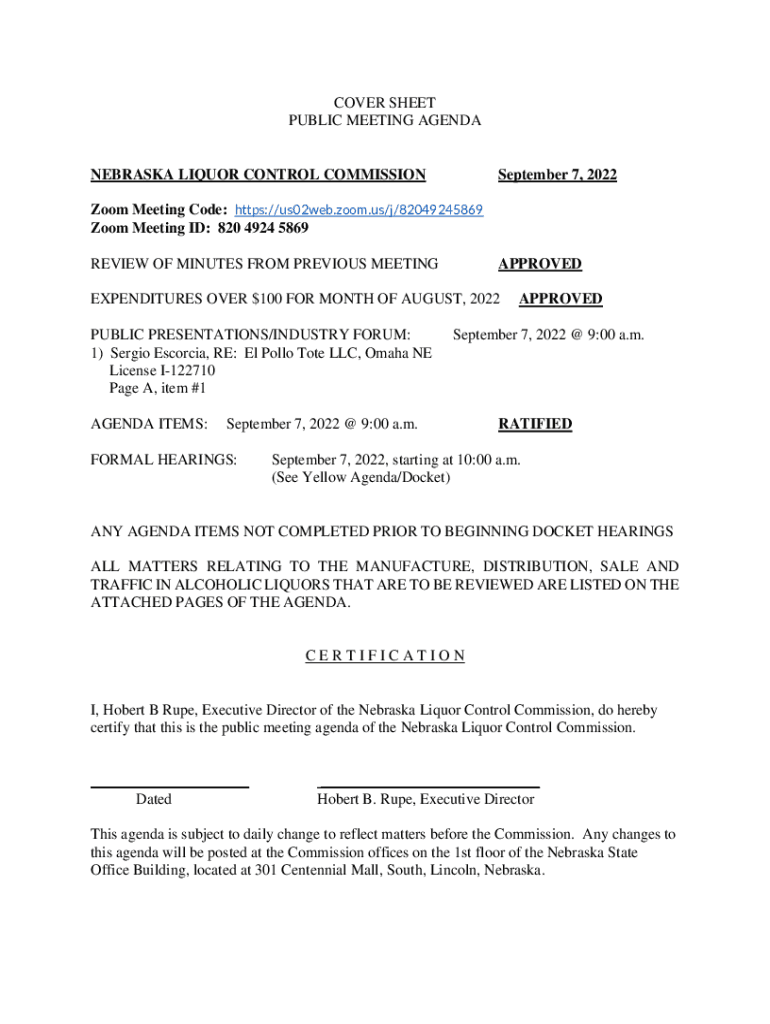 COVER SHEET
PUBLIC MEETING AGENDA

NEBRASKA LIQUOR CONTROL COMMISSION September 7, 2022

Zoom Meeting Code: https://us02web.zoom.us/j/82049245869
Zoom Meeting ID: 820 4924 5869

REVIEW OF MINUTES FROM PREVIOUS MEETING APPROVED

EXPENDITURES OVER $100 FOR MONTH OF AUGUST, 2022 APPROVED

PUBLIC PRESENTATIONS/INDUSTRY FORUM: September 7, 2022 @ 9:00 a.m.
1) Sergio Escorcia, RE: El Pollo Tote LLC, Omaha NE
License I-122710
Page A, item #1

AGENDA ITEMS: September 7, 2022 @ 9:00 a.m. RATIFIED

FORMAL HEARINGS: September 7, 2022, starting at 10:00 a.m.
(See Yellow Agenda/Docket)

ANY AGENDA ITEMS NOT COMPLETED PRIOR TO BEGINNING DOCKET HEARINGS

ALL MATTERS RELATING TO THE MANUFACTURE, DISTRIBUTION, SALE AND TRAFFIC IN ALCOHOLIC LIQUORS THAT ARE TO BE REVIEWED ARE LISTED ON THE ATTACHED PAGES OF THE AGENDA.

C E R T I F I C A T I O N

I, Hobert B Rupe, Executive Director of the Nebraska Liquor Control Commission, do hereby certify that this is the public meeting agenda of the Nebraska Liquor Control Commission.

Dated

Hobert B. Rupe, Executive Director

This agenda is subject to daily change to reflect matters before the Commission. Any changes to this agenda will be posted at the Commission offices on the 1st floor of the Nebraska State Office Building, located at 301 Centennial Mall, South, Lincoln, Nebraska.